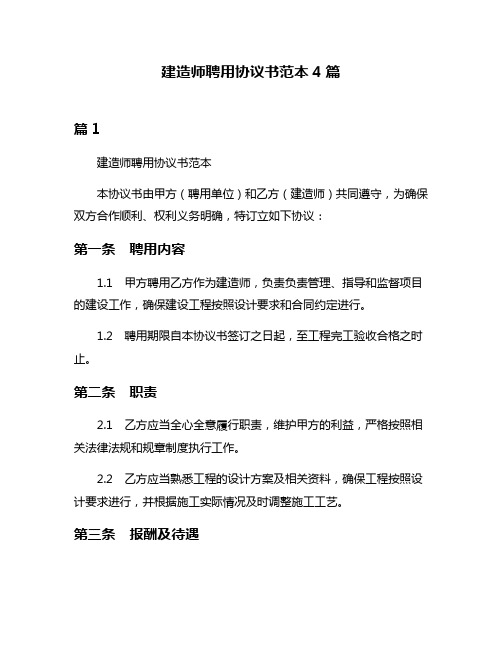 建造师聘用协议书范本 4 篇

篇 1

建造师聘用协议书范本

本协议书由甲方（聘用单位）和乙方（建造师）共同遵守，为确保双方合作顺利、权利义务明确，特订立如下协议：

第一条　聘用内容

1.1　甲方聘用乙方作为建造师，负责负责管理、指导和监督项目的建设工作，确保建设工程按照设计要求和合同约定进行。

1.2　聘用期限自本协议书签订之日起，至工程完工验收合格之时止。

第二条　职责

2.1　乙方应当全心全意履行职责，维护甲方的利益，严格按照相关法律法规和规章制度执行工作。

2.2　乙方应当熟悉工程的设计方案及相关资料，确保工程按照设计要求进行，并根据施工实际情况及时调整施工工艺。

第三条　报酬及待遇